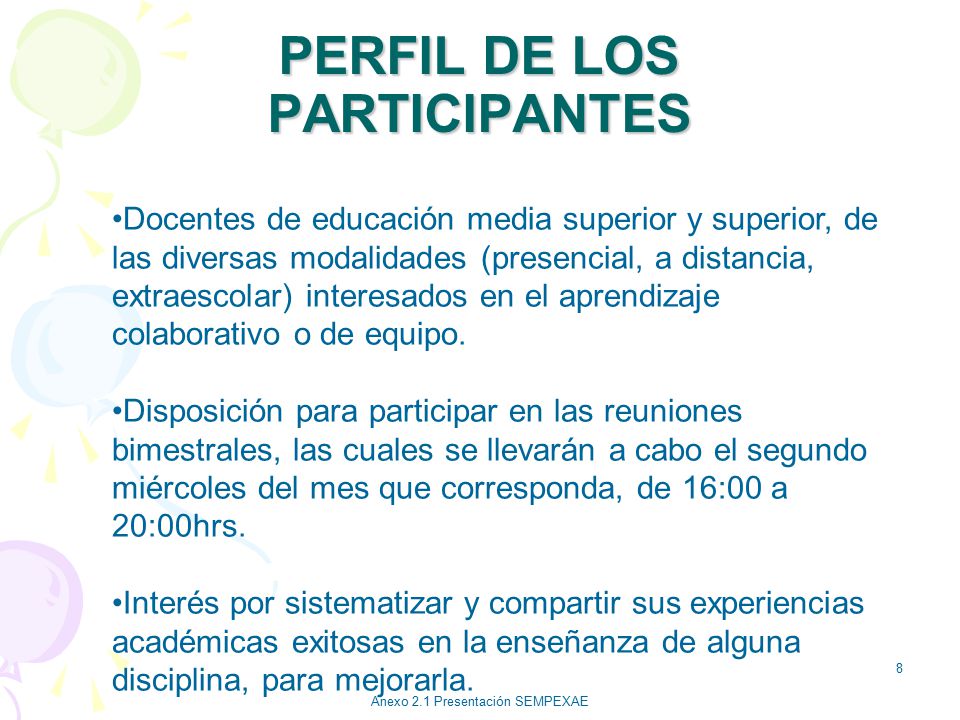 PERFIL DE LOS PARTICIPANTES

•Docentes de educación media superior y superior, de las diversas modalidades (presencial, a distancia, extraescolar) interesados en el aprendizaje colaborativo o de equipo.

•Disposición para participar en las reuniones bimestrales, las cuales se llevarán a cabo el segundo miércoles del mes que corresponda, de 16:00 a 20:00hrs.

•Interés por sistematizar y compartir sus experiencias académicas exitosas en la enseñanza de alguna disciplina, para mejorarla.

8

Anexo 2.1 Presentación SEMPEXAE